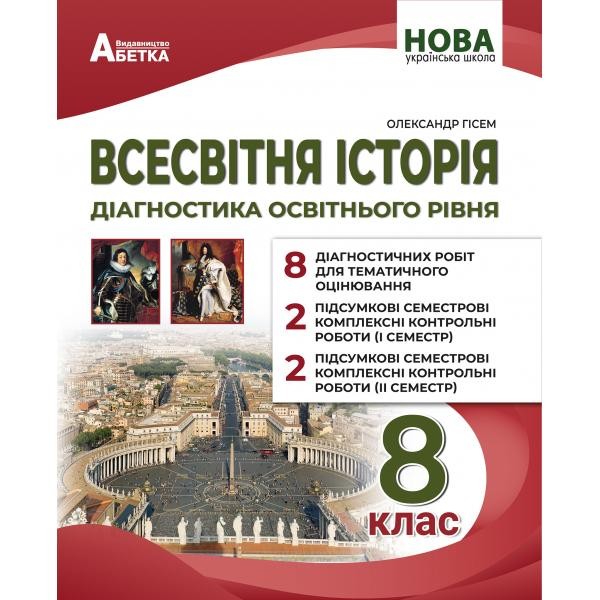 Видавництво
АБЕТКА

НОВА
українська школа

ОЛЕКСАНДР ГІСЕМ

ВСЕСВІТНЯ ІСТОРІЯ

ДІАГНОСТИКА ОСВІТНЬОГО РІВНЯ

8 ДІАГНОСТИЧНИХ РОБІТ ДЛЯ ТЕМАТИЧНОГО ОЦІНЮВАННЯ

2 ПІДСУМКОВІ СЕМЕСТРОВІ КОМПЛЕКСНІ КОНТРОЛЬНІ РОБОТИ (І СЕМЕСТР)

2 ПІДСУМКОВІ СЕМЕСТРОВІ КОМПЛЕКСНІ КОНТРОЛЬНІ РОБОТИ (ІІ СЕМЕСТР)

8
клас